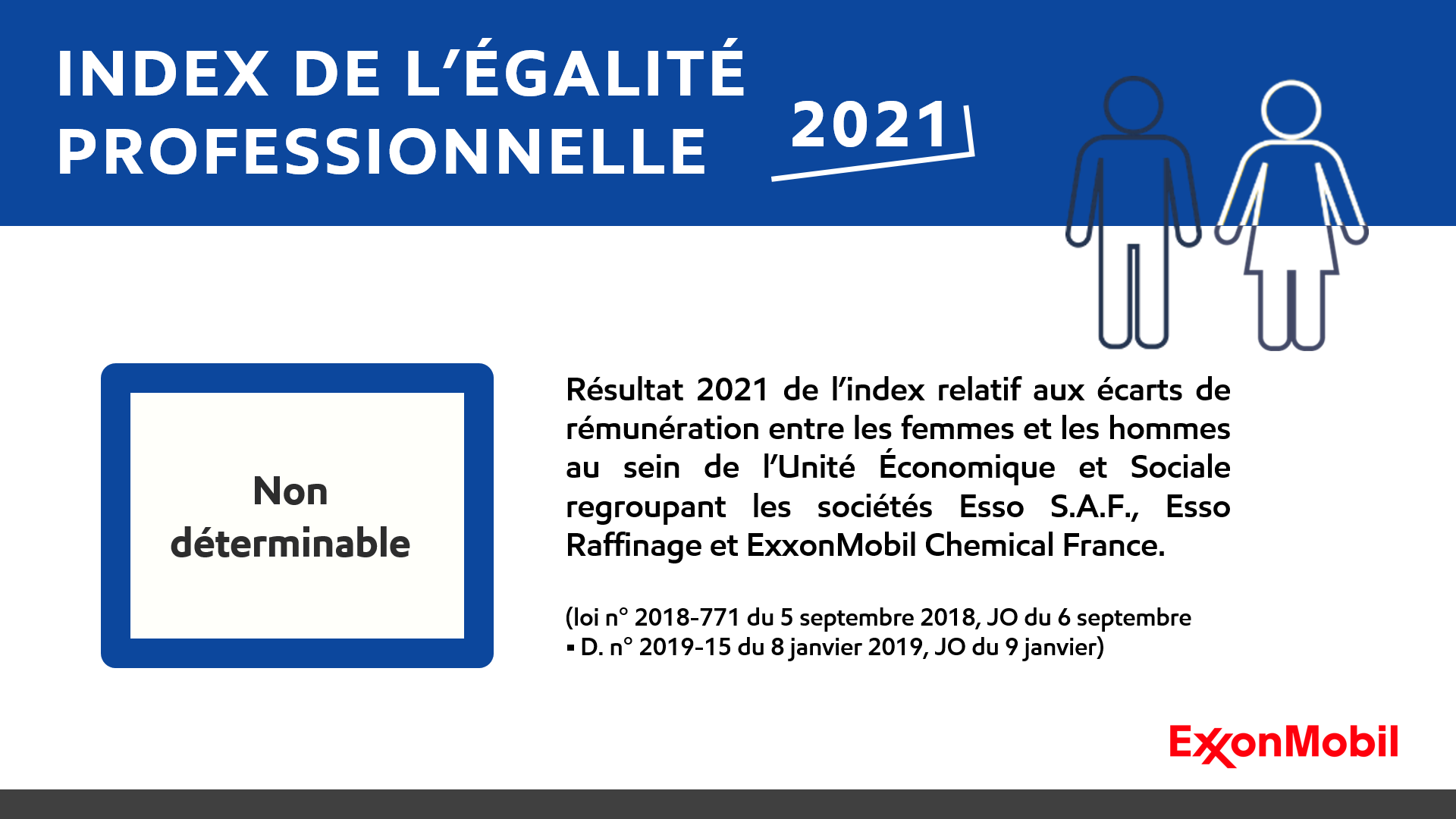 INDEX DE L'ÉGALITÉ PROFESSIONNELLE

2021

Non déterminable

Résultat 2021 de l'index relatif aux écarts de rémunération entre les femmes et les hommes au sein de l'Unité Économique et Sociale regroupant les sociétés Esso S.A.F., Esso Raffinage et ExxonMobil Chemical France.

(loi n° 2018-771 du 5 septembre 2018, JO du 6 septembre ▪ D. n° 2019-15 du 8 janvier 2019, JO du 9 janvier)

ExxonMobil